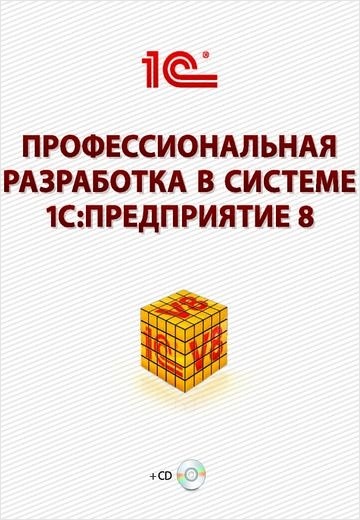 1С®

ПРОФЕССИОНАЛЬНАЯ РАЗРАБОТКА В СИСТЕМЕ 1С:ПРЕДПРИЯТИЕ 8

V8
1С
V8

+CD